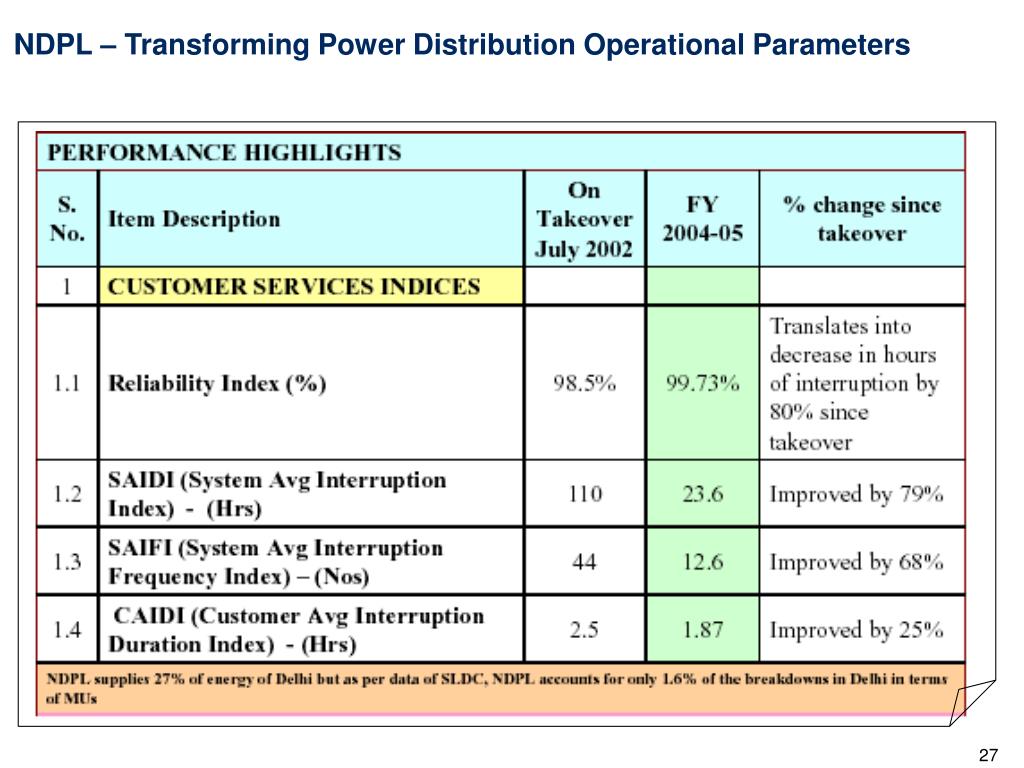 NDPL – Transforming Power Distribution Operational Parameters

PERFORMANCE HIGHLIGHTS

| S. No. | Item Description | On Takeover July 2002 | FY 2004-05 | % change since takeover |
|---|---|---|---|---|
| 1 | CUSTOMER SERVICES INDICES | | | |
| 1.1 | Reliability Index (%) | 98.5% | 99.73% | Translates into decrease in hours of interruption by 80% since takeover |
| 1.2 | SAIDI (System Avg Interruption Index) - (Hrs) | 110 | 23.6 | Improved by 79% |
| 1.3 | SAIFI (System Avg Interruption Frequency Index) – (Nos) | 44 | 12.6 | Improved by 68% |
| 1.4 | CAIDI (Customer Avg Interruption Duration Index) - (Hrs) | 2.5 | 1.87 | Improved by 25% |

NDPL supplies 27% of energy of Delhi but as per data of SLDC, NDPL accounts for only 1.6% of the breakdowns in Delhi in terms of MUs

27